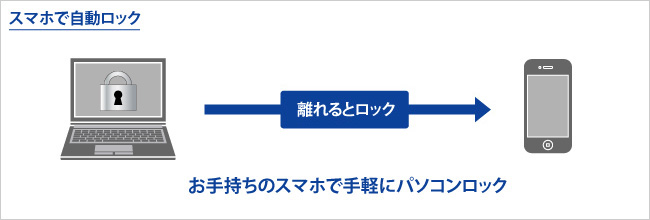 スマホで自動ロック

離れるとロック

お手持ちのスマホで手軽にパソコンロック